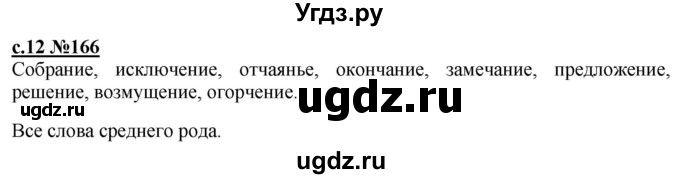 Угдз.ру

с.12 №166

Собрание, исключение, отчаянье, окончание, замечание, предложение, решение, возмущение, огорчение.

ugdz.ru

ugdz.ru

Все слова среднего рода.

ugdz.ru